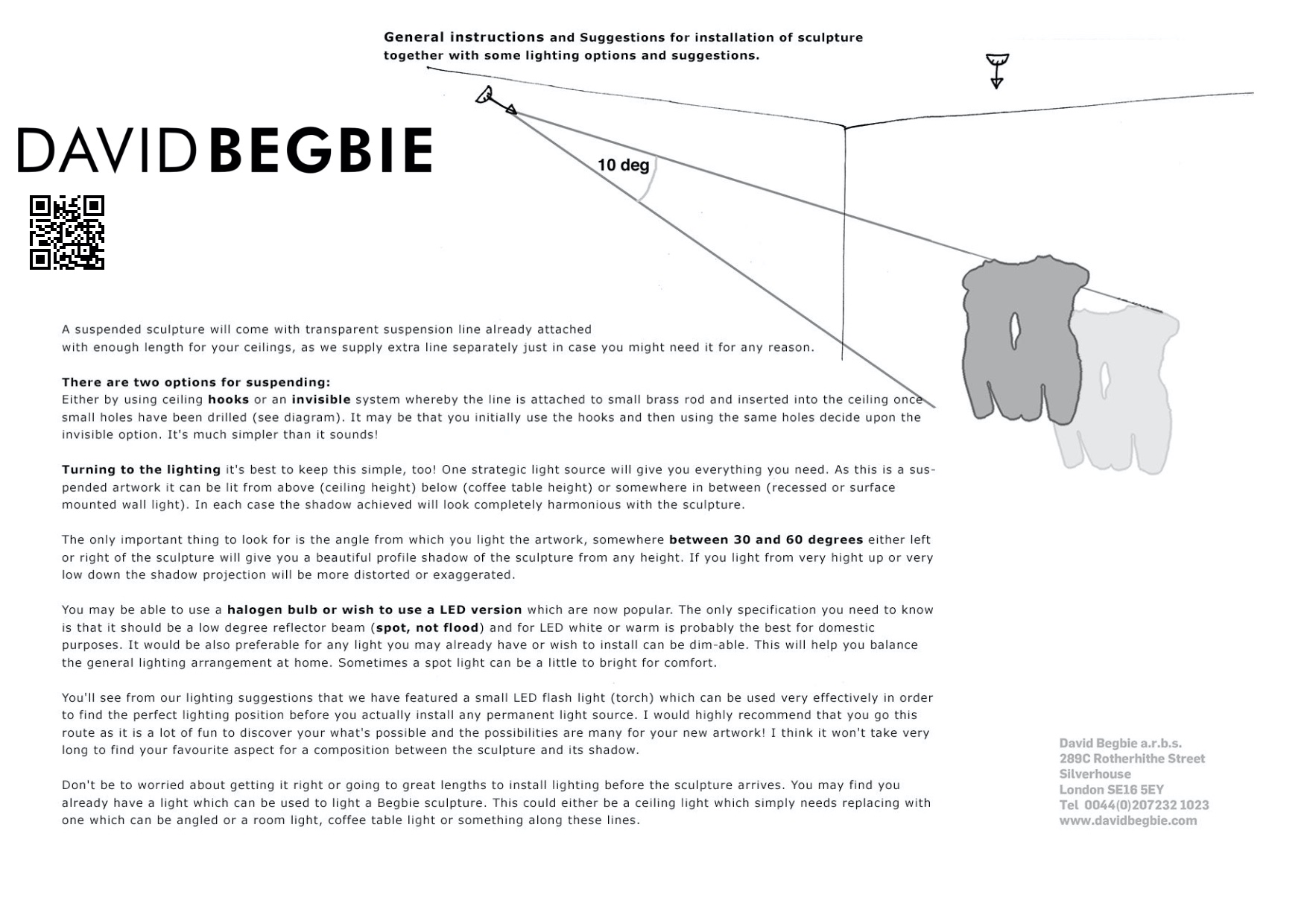 General instructions and Suggestions for installation of sculpture together with some lighting options and suggestions.

DAVID BEGBIE

10 deg

A suspended sculpture will come with transparent suspension line already attached with enough length for your ceilings, as we supply extra line separately just in case you might need it for any reason.

There are two options for suspending:
Either by using ceiling hooks or an invisible system whereby the line is attached to small brass rod and inserted into the ceiling once small holes have been drilled (see diagram). It may be that you initially use the hooks and then using the same holes decide upon the invisible option. It's much simpler than it sounds!

Turning to the lighting it's best to keep this simple, too! One strategic light source will give you everything you need. As this is a suspended artwork it can be lit from above (ceiling height) below (coffee table height) or somewhere in between (recessed or surface mounted wall light). In each case the shadow achieved will look completely harmonious with the sculpture.

The only important thing to look for is the angle from which you light the artwork, somewhere between 30 and 60 degrees either left or right of the sculpture will give you a beautiful profile shadow of the sculpture from any height. If you light from very hight up or very low down the shadow projection will be more distorted or exaggerated.

You may be able to use a halogen bulb or wish to use a LED version which are now popular. The only specification you need to know is that it should be a low degree reflector beam (spot, not flood) and for LED white or warm is probably the best for domestic purposes. It would be also preferable for any light you may already have or wish to install can be dim-able. This will help you balance the general lighting arrangement at home. Sometimes a spot light can be a little to bright for comfort.

You'll see from our lighting suggestions that we have featured a small LED flash light (torch) which can be used very effectively in order to find the perfect lighting position before you actually install any permanent light source. I would highly recommend that you go this route as it is a lot of fun to discover your what's possible and the possibilities are many for your new artwork! I think it won't take very long to find your favourite aspect for a composition between the sculpture and its shadow.

Don't be to worried about getting it right or going to great lengths to install lighting before the sculpture arrives. You may find you already have a light which can be used to light a Begbie sculpture. This could either be a ceiling light which simply needs replacing with one which can be angled or a room light, coffee table light or something along these lines.

David Begbie a.r.b.s.
289C Rotherhithe Street
Silverhouse
London SE16 5EY
Tel 0044(0)207232 1023
www.davidbegbie.com